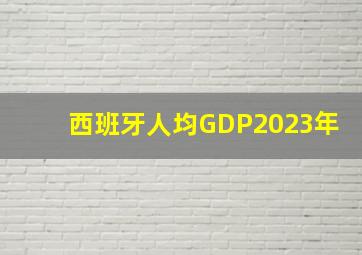 西班牙人均GDP2023年